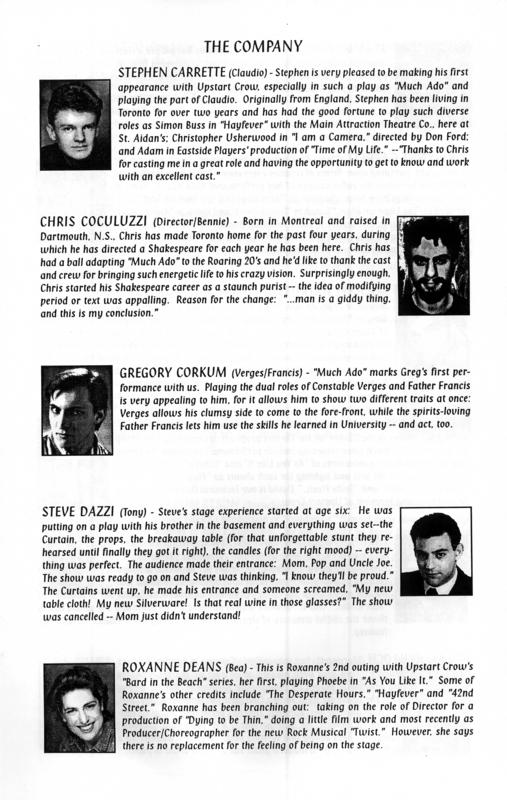 THE COMPANY

STEPHEN CARRETTE (Claudio) - Stephen is very pleased to be making his first appearance with Upstart Crow, especially in such a play as "Much Ado" and playing the part of Claudio. Originally from England, Stephen has been living in Toronto for over two years and has had the good fortune to play such diverse roles as Simon Buss in "Hayfever" with the Main Attraction Theatre Co., here at St. Aidan's; Christopher Usherwood in "I am a Camera," directed by Don Ford; and Adam in Eastside Players' production of "Time of My Life." -- "Thanks to Chris for casting me in a great role and having the opportunity to get to know and work with an excellent cast."

CHRIS COCULUZZI (Director/Bennie) - Born in Montreal and raised in Dartmouth, N.S., Chris has made Toronto home for the past four years, during which he has directed a Shakespeare for each year he has been here. Chris has had a ball adapting "Much Ado" to the Roaring 20's and he'd like to thank the cast and crew for bringing such energetic life to his crazy vision. Surprisingly enough, Chris started his Shakespeare career as a staunch purist -- the idea of modifying period or text was appalling. Reason for the change: "...man is a giddy thing, and this is my conclusion."

GREGORY CORKUM (Verges/Francis) - "Much Ado" marks Greg's first performance with us. Playing the dual roles of Constable Verges and Father Francis is very appealing to him, for it allows him to show two different traits at once: Verges allows his clumsy side to come to the fore-front, while the spirits-loving Father Francis lets him use the skills he learned in University -- and act, too.

STEVE DAZZI (Tony) - Steve's stage experience started at age six: He was putting on a play with his brother in the basement and everything was set--the Curtain, the props, the breakaway table (for that unforgettable stunt they rehearsed until finally they got it right), the candles (for the right mood) -- everything was perfect. The audience made their entrance: Mom, Pop and Uncle Joe. The show was ready to go on and Steve was thinking, "I know they'll be proud." The Curtains went up, he made his entrance and someone screamed, "My new table cloth! My new Silverware! Is that real wine in those glasses?" The show was cancelled -- Mom just didn't understand!

ROXANNE DEANS (Bea) - This is Roxanne's 2nd outing with Upstart Crow's "Bard in the Beach" series, her first, playing Phoebe in "As You Like It." Some of Roxanne's other credits include "The Desperate Hours," "Hayfever" and "42nd Street." Roxanne has been branching out: taking on the role of Director for a production of "Dying to be Thin," doing a little film work and most recently as Producer/Choreographer for the new Rock Musical "Twist." However, she says there is no replacement for the feeling of being on the stage.